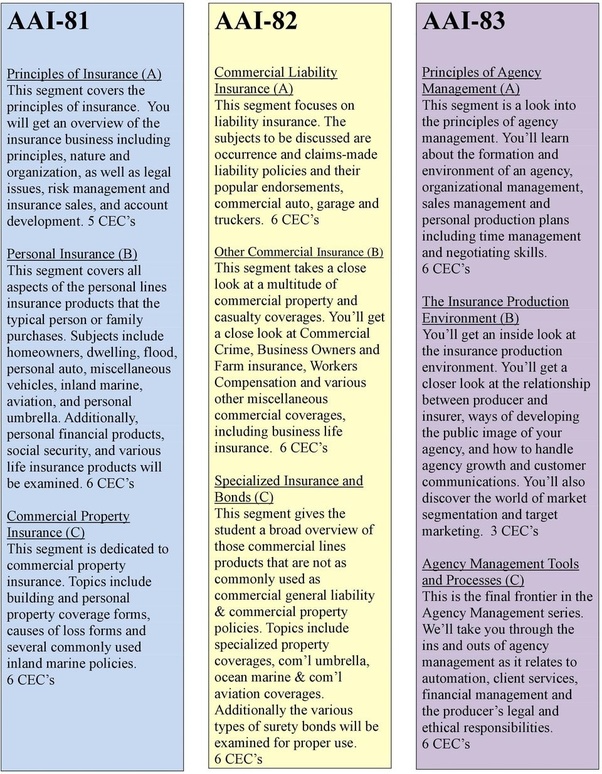 AAI-81

Principles of Insurance (A)
This segment covers the principles of insurance. You will get an overview of the insurance business including principles, nature and organization, as well as legal issues, risk management and insurance sales, and account development. 5 CEC's

Personal Insurance (B)
This segment covers all aspects of the personal lines insurance products that the typical person or family purchases. Subjects include homeowners, dwelling, flood, personal auto, miscellaneous vehicles, inland marine, aviation, and personal umbrella. Additionally, personal financial products, social security, and various life insurance products will be examined. 6 CEC's

Commercial Property Insurance (C)
This segment is dedicated to commercial property insurance. Topics include building and personal property coverage forms, causes of loss forms and several commonly used inland marine policies.
6 CEC's

AAI-82

Commercial Liability Insurance (A)
This segment focuses on liability insurance. The subjects to be discussed are occurrence and claims-made liability policies and their popular endorsements, commercial auto, garage and truckers. 6 CEC's

Other Commercial Insurance (B)
This segment takes a close look at a multitude of commercial property and casualty coverages. You'll get a close look at Commercial Crime, Business Owners and Farm insurance, Workers Compensation and various other miscellaneous commercial coverages, including business life insurance. 6 CEC's

Specialized Insurance and Bonds (C)
This segment gives the student a broad overview of those commercial lines products that are not as commonly used as commercial general liability & commercial property policies. Topics include specialized property coverages, com'l umbrella, ocean marine & com'l aviation coverages. Additionally the various types of surety bonds will be examined for proper use.
6 CEC's

AAI-83

Principles of Agency Management (A)
This segment is a look into the principles of agency management. You'll learn about the formation and environment of an agency, organizational management, sales management and personal production plans including time management and negotiating skills.
6 CEC's

The Insurance Production Environment (B)
You'll get an inside look at the insurance production environment. You'll get a closer look at the relationship between producer and insurer, ways of developing the public image of your agency, and how to handle agency growth and customer communications. You'll also discover the world of market segmentation and target marketing. 3 CEC's

Agency Management Tools and Processes (C)
This is the final frontier in the Agency Management series. We'll take you through the ins and outs of agency management as it relates to automation, client services, financial management and the producer's legal and ethical responsibilities.
6 CEC's